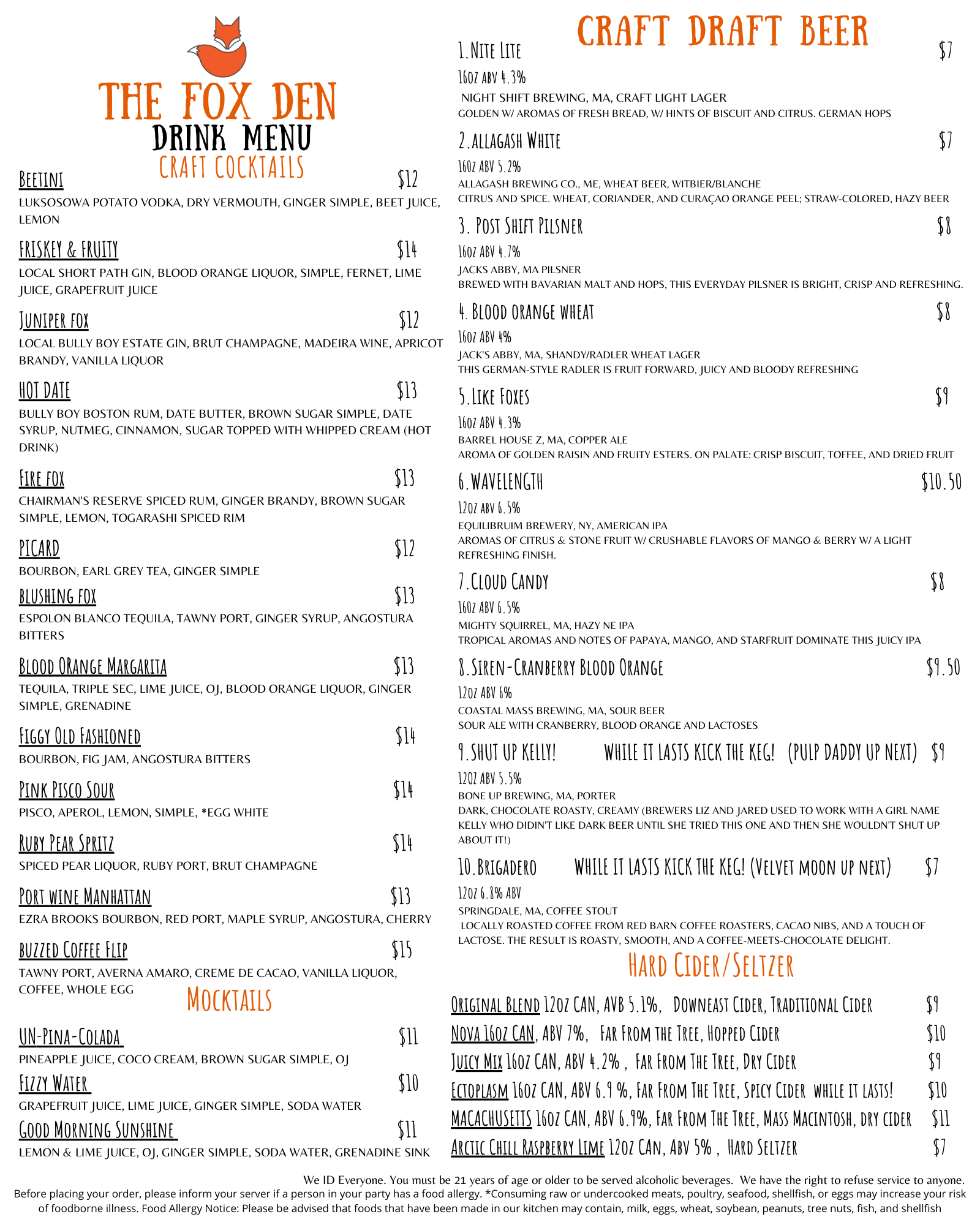 THE FOX DEN
DRINK MENU
CRAFT COCKTAILS

BEETINI $12
LUKSOSOWA POTATO VODKA, DRY VERMOUTH, GINGER SIMPLE, BEET JUICE, LEMON

FRISKEY & FRUITY $14
LOCAL SHORT PATH GIN, BLOOD ORANGE LIQUOR, SIMPLE, FERNET, LIME JUICE, GRAPEFRUIT JUICE

JUNIPER FOX $12
LOCAL BULLY BOY ESTATE GIN, BRUT CHAMPAGNE, MADEIRA WINE, APRICOT BRANDY, VANILLA LIQUOR

HOT DATE $13
BULLY BOY BOSTON RUM, DATE BUTTER, BROWN SUGAR SIMPLE, DATE SYRUP, NUTMEG, CINNAMON, SUGAR TOPPED WITH WHIPPED CREAM (HOT DRINK)

FIRE FOX $13
CHAIRMAN'S RESERVE SPICED RUM, GINGER BRANDY, BROWN SUGAR SIMPLE, LEMON, TOGARASHI SPICED RIM

PICARD $12
BOURBON, EARL GREY TEA, GINGER SIMPLE

BLUSHING FOX $13
ESPOLON BLANCO TEQUILA, TAWNY PORT, GINGER SYRUP, ANGOSTURA BITTERS

BLOOD ORANGE MARGARITA $13
TEQUILA, TRIPLE SEC, LIME JUICE, OJ, BLOOD ORANGE LIQUOR, GINGER SIMPLE, GRENADINE

FIGGY OLD FASHIONED $14
BOURBON, FIG JAM, ANGOSTURA BITTERS

PINK PISCO SOUR $14
PISCO, APEROL, LEMON, SIMPLE, *EGG WHITE

RUBY PEAR SPRITZ $14
SPICED PEAR LIQUOR, RUBY PORT, BRUT CHAMPAGNE

PORT WINE MANHATTAN $13
EZRA BROOKS BOURBON, RED PORT, MAPLE SYRUP, ANGOSTURA, CHERRY

BUZZED COFFEE FLIP $15
TAWNY PORT, AVERNA AMARO, CREME DE CACAO, VANILLA LIQUOR, COFFEE, WHOLE EGG

MOCKTAILS

UN-PINA-COLADA $11
PINEAPPLE JUICE, COCO CREAM, BROWN SUGAR SIMPLE, OJ

FIZZY WATER $10
GRAPEFRUIT JUICE, LIME JUICE, GINGER SIMPLE, SODA WATER

GOOD MORNING SUNSHINE $11
LEMON & LIME JUICE, OJ, GINGER SIMPLE, SODA WATER, GRENADINE SINK

CRAFT DRAFT BEER

1.NITE LITE $7
16OZ ABV 4.3%
NIGHT SHIFT BREWING, MA, CRAFT LIGHT LAGER
GOLDEN W/ AROMAS OF FRESH BREAD, W/ HINTS OF BISCUIT AND CITRUS. GERMAN HOPS

2.ALLAGASH WHITE $7
16OZ ABV 5.2%
ALLAGASH BREWING CO., ME, WHEAT BEER, WITBIER/BLANCHE
CITRUS AND SPICE. WHEAT, CORIANDER, AND CURAÇAO ORANGE PEEL; STRAW-COLORED, HAZY BEER

3. POST SHIFT PILSNER $8
16OZ ABV 4.7%
JACKS ABBY, MA PILSNER
BREWED WITH BAVARIAN MALT AND HOPS, THIS EVERYDAY PILSNER IS BRIGHT, CRISP AND REFRESHING.

4. BLOOD ORANGE WHEAT $8
16OZ ABV 4%
JACK'S ABBY, MA, SHANDY/RADLER WHEAT LAGER
THIS GERMAN-STYLE RADLER IS FRUIT FORWARD, JUICY AND BLOODY REFRESHING

5.LIKE FOXES $9
16OZ ABV 4.3%
BARREL HOUSE Z, MA, COPPER ALE
AROMA OF GOLDEN RAISIN AND FRUITY ESTERS. ON PALATE: CRISP BISCUIT, TOFFEE, AND DRIED FRUIT

6.WAVELENGTH $10.50
12OZ ABV 6.5%
EQUILIBRUIM BREWERY, NY, AMERICAN IPA
AROMAS OF CITRUS & STONE FRUIT W/ CRUSHABLE FLAVORS OF MANGO & BERRY W/ A LIGHT REFRESHING FINISH.

7.CLOUD CANDY $8
16OZ ABV 6.5%
MIGHTY SQUIRREL, MA, HAZY NE IPA
TROPICAL AROMAS AND NOTES OF PAPAYA, MANGO, AND STARFRUIT DOMINATE THIS JUICY IPA

8.SIREN-CRANBERRY BLOOD ORANGE $9.50
12OZ ABV 6%
COASTAL MASS BREWING, MA, SOUR BEER
SOUR ALE WITH CRANBERRY, BLOOD ORANGE AND LACTOSES

9.SHUT UP KELLY! WHILE IT LASTS KICK THE KEG! (PULP DADDY UP NEXT) $9
12OZ ABV 5.5%
BONE UP BREWING, MA, PORTER
DARK, CHOCOLATE ROASTY, CREAMY (BREWERS LIZ AND JARED USED TO WORK WITH A GIRL NAME KELLY WHO DIDIN'T LIKE DARK BEER UNTIL SHE TRIED THIS ONE AND THEN SHE WOULDN'T SHUT UP ABOUT IT!)

10.BRIGADERO WHILE IT LASTS KICK THE KEG! (VELVET MOON UP NEXT) $7
12OZ 6.8% ABV
SPRINGDALE, MA, COFFEE STOUT
LOCALLY ROASTED COFFEE FROM RED BARN COFFEE ROASTERS, CACAO NIBS, AND A TOUCH OF LACTOSE. THE RESULT IS ROASTY, SMOOTH, AND A COFFEE-MEETS-CHOCOLATE DELIGHT.

HARD CIDER/SELTZER

ORIGINAL BLEND 12OZ CAN, AVB 5.1%, DOWNEAST CIDER, TRADITIONAL CIDER $9
NOVA 16OZ CAN, ABV 7%, FAR FROM THE TREE, HOPPED CIDER $10
JUICY MIX 16OZ CAN, ABV 4.2% , FAR FROM THE TREE, DRY CIDER $9
ECTOPLASM 16OZ CAN, ABV 6.9 %, FAR FROM THE TREE, SPICY CIDER WHILE IT LASTS! $10
MACACHUSETTS 16OZ CAN, ABV 6.9%, FAR FROM THE TREE, MASS MACINTOSH, DRY CIDER $11
ARCTIC CHILL RASPBERRY LIME 12OZ CAN, ABV 5% , HARD SELTZER $7

We ID Everyone. You must be 21 years of age or older to be served alcoholic beverages. We have the right to refuse service to anyone. Before placing your order, please inform your server if a person in your party has a food allergy. *Consuming raw or undercooked meats, poultry, seafood, shellfish, or eggs may increase your risk of foodborne illness. Food Allergy Notice: Please be advised that foods that have been made in our kitchen may contain, milk, eggs, wheat, soybean, peanuts, tree nuts, fish, and shellfish